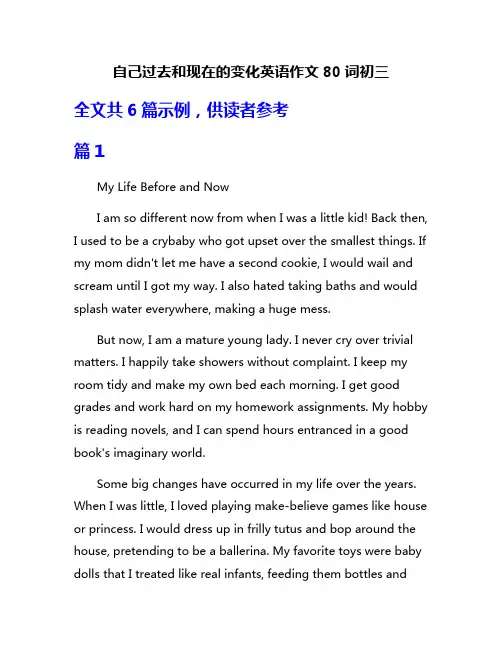 自己过去和现在的变化英语作文 80 词初三

全文共 6 篇示例，供读者参考

篇 1

My Life Before and Now

I am so different now from when I was a little kid! Back then, I used to be a crybaby who got upset over the smallest things. If my mom didn't let me have a second cookie, I would wail and scream until I got my way. I also hated taking baths and would splash water everywhere, making a huge mess.

But now, I am a mature young lady. I never cry over trivial matters. I happily take showers without complaint. I keep my room tidy and make my own bed each morning. I get good grades and work hard on my homework assignments. My hobby is reading novels, and I can spend hours entranced in a good book's imaginary world.

Some big changes have occurred in my life over the years. When I was little, I loved playing make-believe games like house or princess. I would dress up in frilly tutus and bop around the house, pretending to be a ballerina. My favorite toys were baby dolls that I treated like real infants, feeding them bottles and